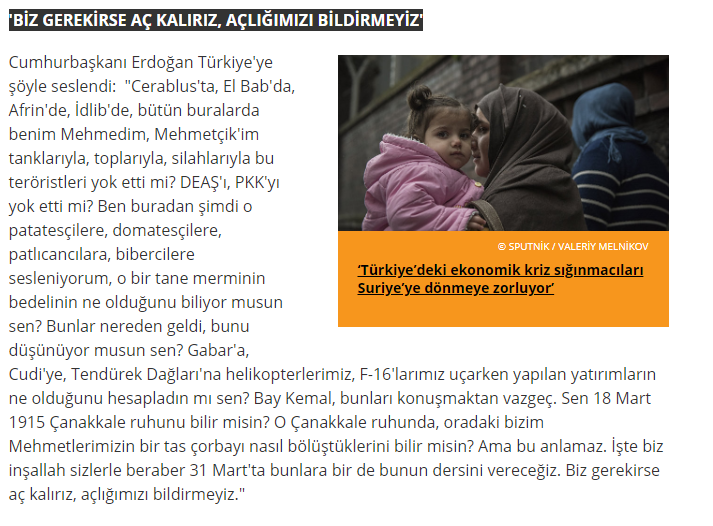 'BİZ GEREKİRSE AÇ KALIRIZ, AÇLIĞIMIZI BİLDİRMEYİZ'

Cumhurbaşkanı Erdoğan Türkiye'ye şöyle seslendi: "Cerablus'ta, El Bab'da, Afrin'de, İdlib'de, bütün buralarda benim Mehmedim, Mehmetçik'im tanklarıyla, toplarıyla, silahlarıyla bu teröristleri yok etti mi? DEAŞ'ı, PKK'yı yok etti mi? Ben buradan şimdi o patatesçilere, domatesçilere, patlıcancılara, bibercilere sesleniyorum, o bir tane merminin bedelinin ne olduğunu biliyor musun sen? Bunlar nereden geldi, bunu düşünüyor musun sen? Gabar'a, Cudi'ye, Tendürek Dağları'na helikopterlerimiz, F-16'larımız uçarken yapılan yatırımların ne olduğunu hesapladın mı sen? Bay Kemal, bunları konuşmaktan vazgeç. Sen 18 Mart 1915 Çanakkale ruhunu bilir misin? O Çanakkale ruhunda, oradaki bizim Mehmetlerimizin bir tas çorbayı nasıl bölüştüklerini bilir misin? Ama bu anlamaz. İşte biz inşallah sizlerle beraber 31 Mart'ta bunlara bir de bunun dersini vereceğiz. Biz gerekirse aç kalırız, açlığımızı bildirmeyiz."

© SPUTNİK / VALERİY MELNİKOV

'Türkiye'deki ekonomik kriz sığınmacıları Suriye'ye dönmeye zorluyor'